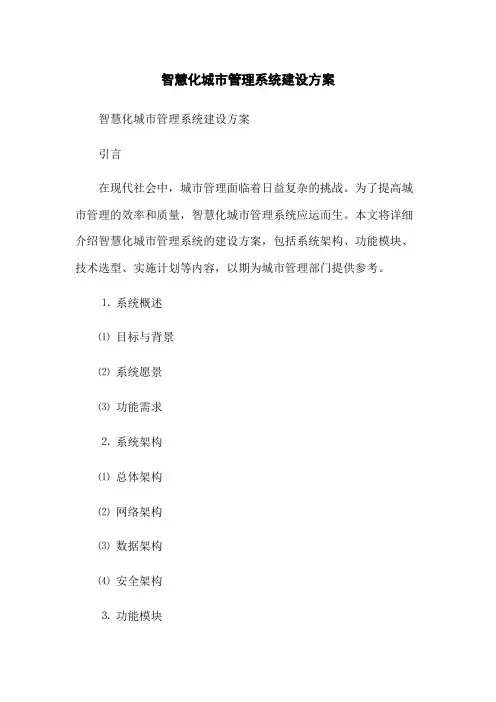 智慧化城市管理系统建设方案

智慧化城市管理系统建设方案

引言

在现代社会中，城市管理面临着日益复杂的挑战。为了提高城市管理的效率和质量，智慧化城市管理系统应运而生。本文将详细介绍智慧化城市管理系统的建设方案，包括系统架构、功能模块、技术选型、实施计划等内容，以期为城市管理部门提供参考。

1. 系统概述

⑴ 目标与背景

⑵ 系统愿景

⑶ 功能需求

2. 系统架构

⑴ 总体架构

⑵ 网络架构

⑶ 数据架构

⑷ 安全架构

3. 功能模块